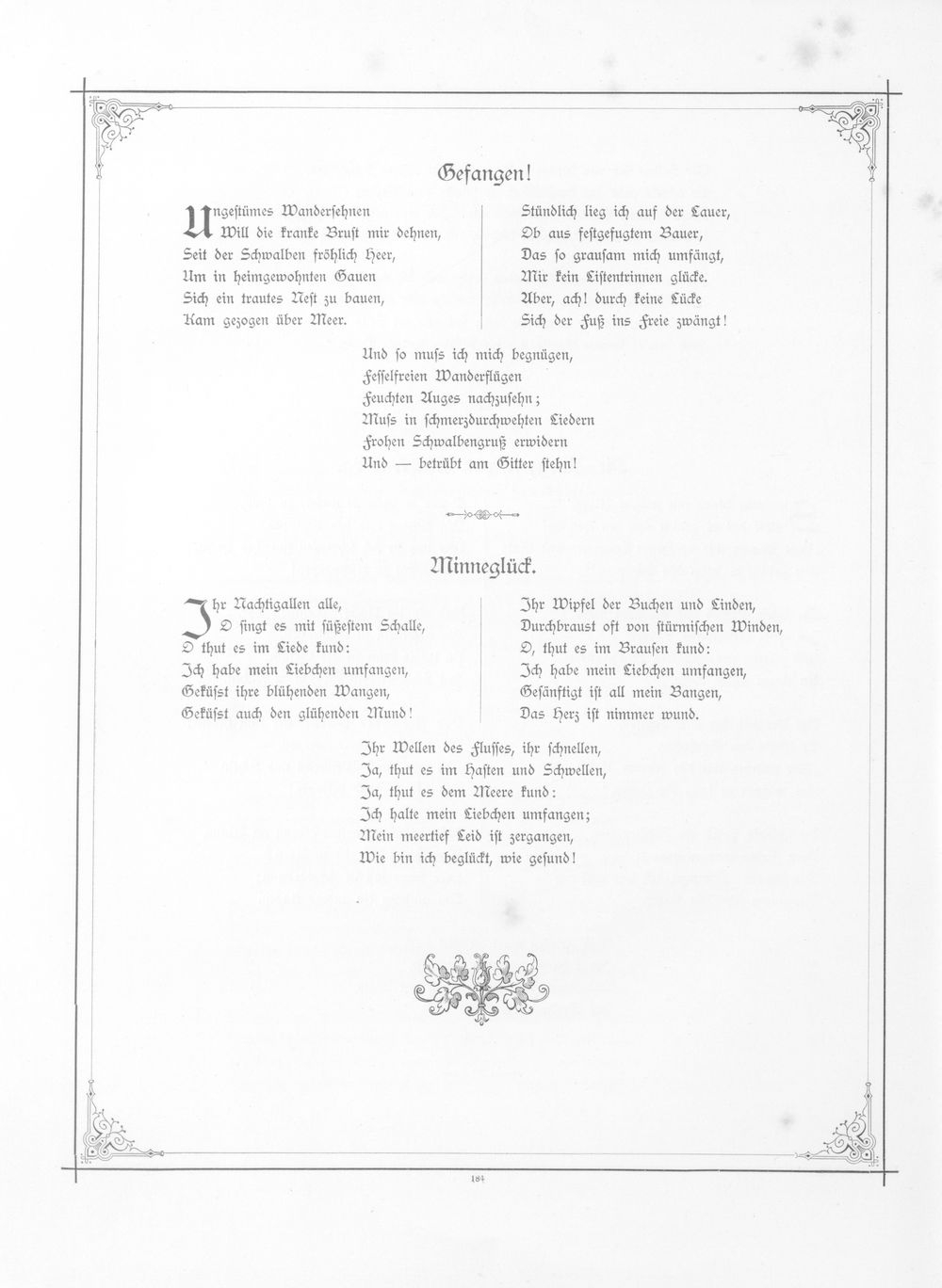 Gefangen!

Ungestümes Wandersehnen
Will die kranke Brust mir dehnen,
Seit der Schwalben fröhlich Heer,
Um in heimgewohnten Gauen
Sich ein trautes Nest zu bauen,
Kam gezogen über Meer.

Stündlich lieg ich auf der Lauer,
Ob aus festgefugtem Bauer,
Das so grausam mich umfängt,
Mir kein Listentrinnen glücke.
Aber, ach! durch keine Lücke
Sich der Fuß ins Freie zwängt!

Und so muss ich mich begnügen,
Fesselfreien Wanderflügen
Feuchten Auges nachzusehn;
Muss in schmerzdurchwehten Liedern
Frohen Schwalbengruß erwidern
Und — betrübt am Gitter stehn!

Minneglück.

Ihr Nachtigallen alle,
O singt es mit süßestem Schalle,
O thut es im Liede kund:
Ich habe mein Liebchen umfangen,
Geküsst ihre blühenden Wangen,
Geküsst auch den glühenden Mund!

Ihr Wipfel der Buchen und Linden,
Durchbraust oft von stürmischen Winden,
O, thut es im Brausen kund:
Ich habe mein Liebchen umfangen,
Gesänftigt ist all mein Bangen,
Das Herz ist nimmer wund.

Ihr Wellen des Flusses, ihr schnellen,
Ja, thut es im Hasten und Schwellen,
Ja, thut es dem Meere kund:
Ich halte mein Liebchen umfangen;
Mein meertief Leid ist zergangen,
Wie bin ich beglückt, wie gesund!

184